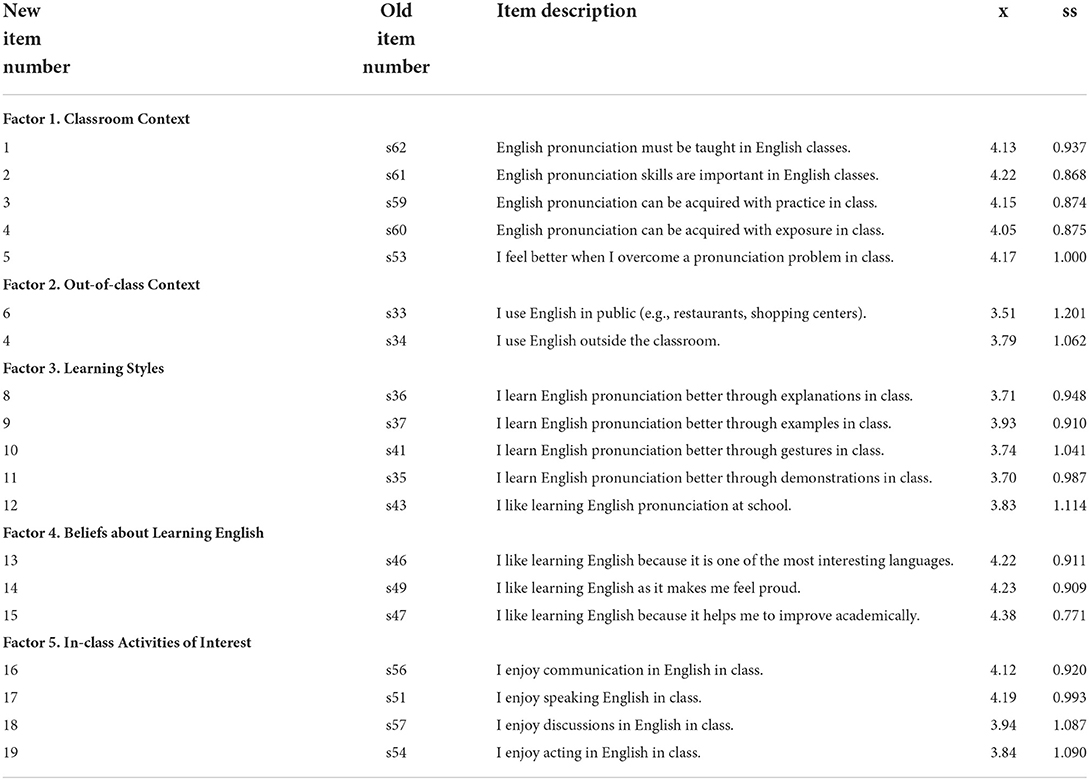 | New item number | Old item number | Item description | x | ss |
|---|---|---|---|---|
| **Factor 1. Classroom Context** | | | | |
| 1 | s62 | English pronunciation must be taught in English classes. | 4.13 | 0.937 |
| 2 | s61 | English pronunciation skills are important in English classes. | 4.22 | 0.868 |
| 3 | s59 | English pronunciation can be acquired with practice in class. | 4.15 | 0.874 |
| 4 | s60 | English pronunciation can be acquired with exposure in class. | 4.05 | 0.875 |
| 5 | s53 | I feel better when I overcome a pronunciation problem in class. | 4.17 | 1.000 |
| **Factor 2. Out-of-class Context** | | | | |
| 6 | s33 | I use English in public (e.g., restaurants, shopping centers). | 3.51 | 1.201 |
| 4 | s34 | I use English outside the classroom. | 3.79 | 1.062 |
| **Factor 3. Learning Styles** | | | | |
| 8 | s36 | I learn English pronunciation better through explanations in class. | 3.71 | 0.948 |
| 9 | s37 | I learn English pronunciation better through examples in class. | 3.93 | 0.910 |
| 10 | s41 | I learn English pronunciation better through gestures in class. | 3.74 | 1.041 |
| 11 | s35 | I learn English pronunciation better through demonstrations in class. | 3.70 | 0.987 |
| 12 | s43 | I like learning English pronunciation at school. | 3.83 | 1.114 |
| **Factor 4. Beliefs about Learning English** | | | | |
| 13 | s46 | I like learning English because it is one of the most interesting languages. | 4.22 | 0.911 |
| 14 | s49 | I like learning English as it makes me feel proud. | 4.23 | 0.909 |
| 15 | s47 | I like learning English because it helps me to improve academically. | 4.38 | 0.771 |
| **Factor 5. In-class Activities of Interest** | | | | |
| 16 | s56 | I enjoy communication in English in class. | 4.12 | 0.920 |
| 17 | s51 | I enjoy speaking English in class. | 4.19 | 0.993 |
| 18 | s57 | I enjoy discussions in English in class. | 3.94 | 1.087 |
| 19 | s54 | I enjoy acting in English in class. | 3.84 | 1.090 |